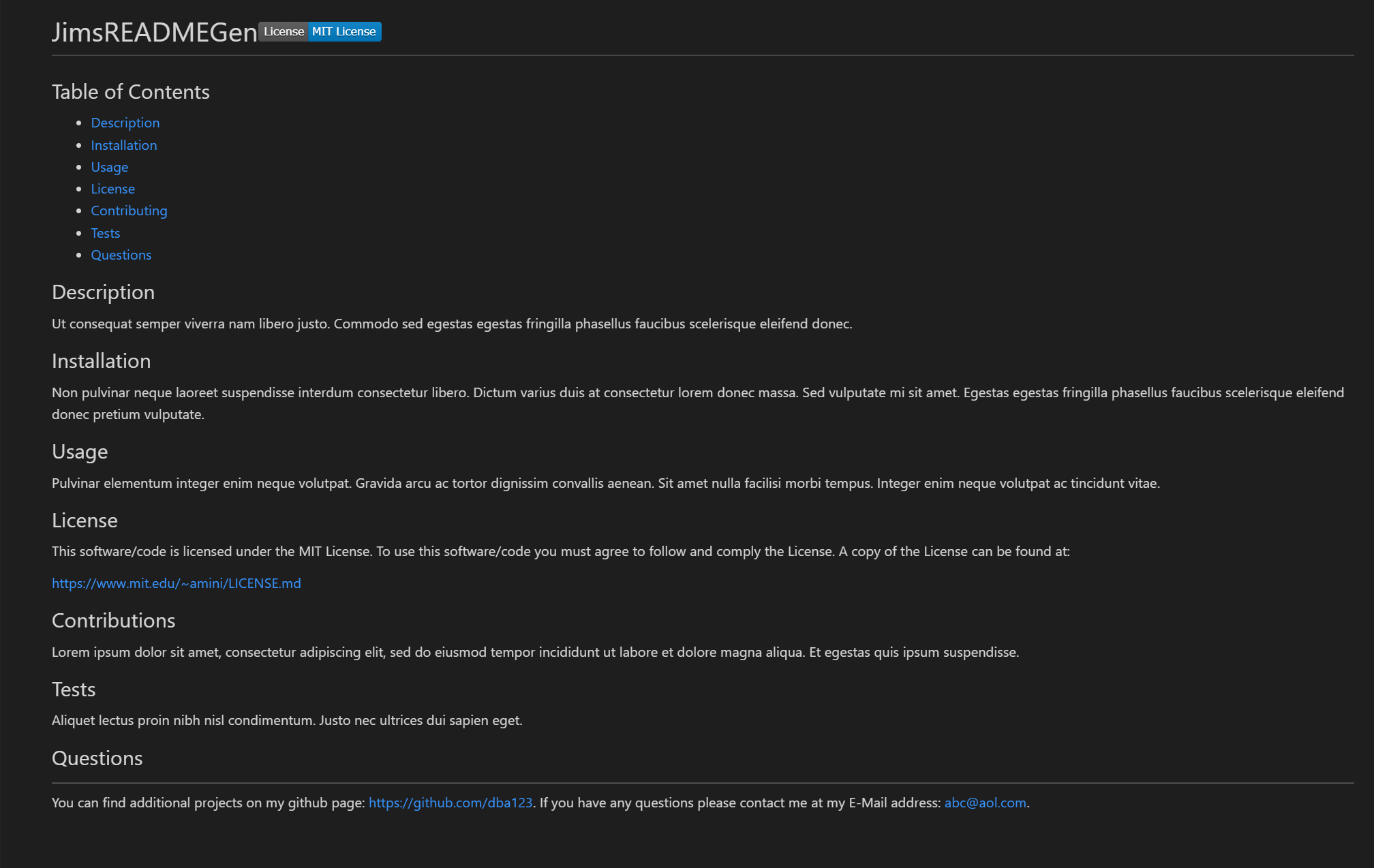 JimsREADMEGen License MIT License

Table of Contents

- Description
- Installation
- Usage
- License
- Contributing
- Tests
- Questions

Description

Ut consequat semper viverra nam libero justo. Commodo sed egestas egestas fringilla phasellus faucibus scelerisque eleifend donec.

Installation

Non pulvinar neque laoreet suspendisse interdum consectetur libero. Dictum varius duis at consectetur lorem donec massa. Sed vulputate mi sit amet. Egestas egestas fringilla phasellus faucibus scelerisque eleifend donec pretium vulputate.

Usage

Pulvinar elementum integer enim neque volutpat. Gravida arcu ac tortor dignissim convallis aenean. Sit amet nulla facilisi morbi tempus. Integer enim neque volutpat ac tincidunt vitae.

License

This software/code is licensed under the MIT License. To use this software/code you must agree to follow and comply the License. A copy of the License can be found at:

https://www.mit.edu/~amini/LICENSE.md

Contributions

Lorem ipsum dolor sit amet, consectetur adipiscing elit, sed do eiusmod tempor incididunt ut labore et dolore magna aliqua. Et egestas quis ipsum suspendisse.

Tests

Aliquet lectus proin nibh nisl condimentum. Justo nec ultrices dui sapien eget.

Questions

You can find additional projects on my github page: https://github.com/dba123. If you have any questions please contact me at my E-Mail address: abc@aol.com.